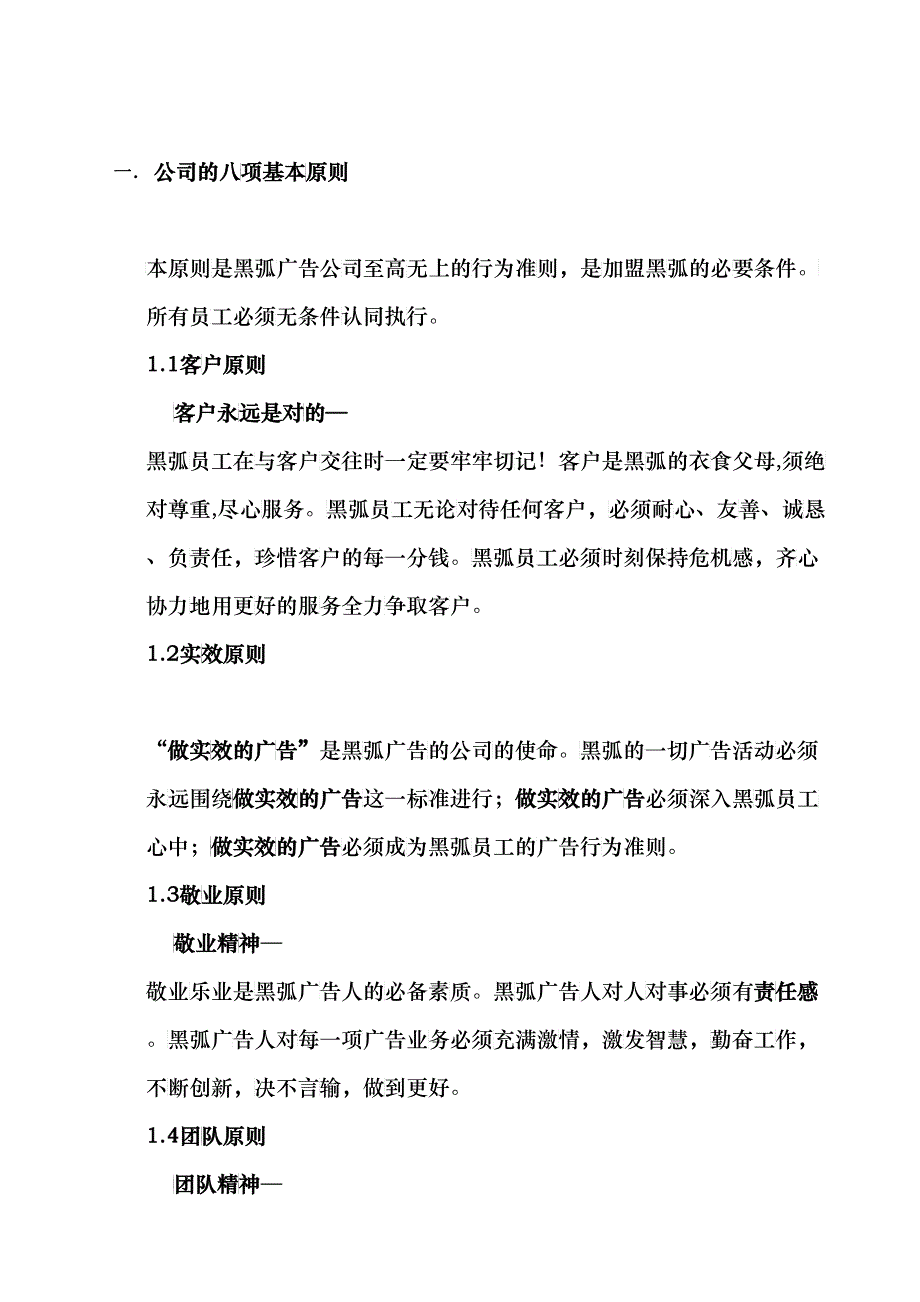 一. 公司的八项基本原则

本原则是黑弧广告公司至高无上的行为准则，是加盟黑弧的必要条件。所有员工必须无条件认同执行。

1.1客户原则

客户永远是对的—

黑弧员工在与客户交往时一定要牢牢切记！客户是黑弧的衣食父母,须绝对尊重,尽心服务。黑弧员工无论对待任何客户，必须耐心、友善、诚恳、负责任，珍惜客户的每一分钱。黑弧员工必须时刻保持危机感，齐心协力地用更好的服务全力争取客户。

1.2实效原则

“做实效的广告”是黑弧广告的公司的使命。黑弧的一切广告活动必须永远围绕做实效的广告这一标准进行；做实效的广告必须深入黑弧员工心中；做实效的广告必须成为黑弧员工的广告行为准则。

1.3敬业原则

敬业精神—

敬业乐业是黑弧广告人的必备素质。黑弧广告人对人对事必须有责任感。黑弧广告人对每一项广告业务必须充满激情，激发智慧，勤奋工作，不断创新，决不言输，做到更好。

1.4团队原则

团队精神—